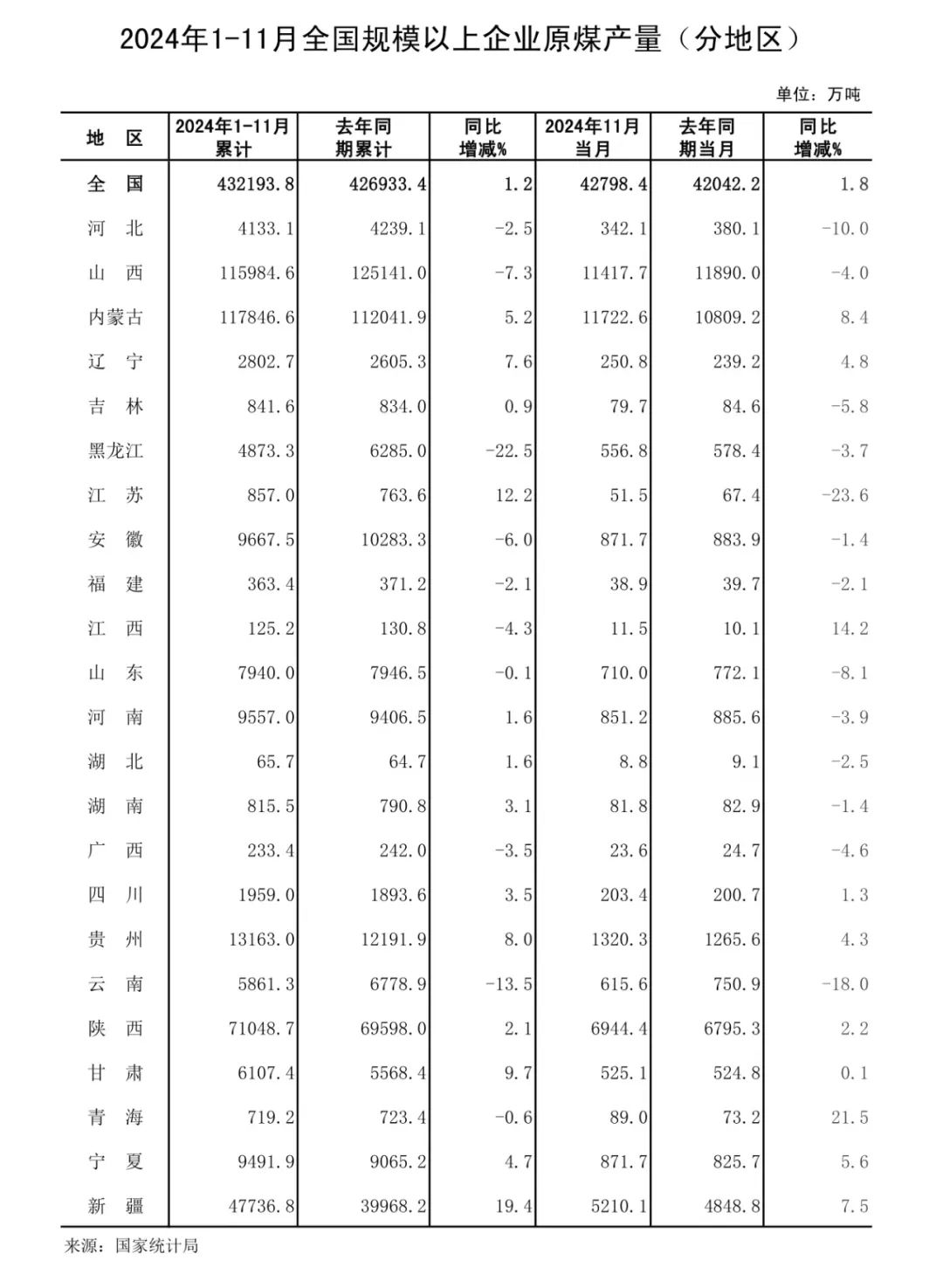 2024年1-11月全国规模以上企业原煤产量（分地区）

单位：万吨

| 地 区 | 2024年1-11月累计 | 去年同期累计 | 同比增减% | 2024年11月当月 | 去年同期当月 | 同比增减% |
|---|---|---|---|---|---|---|
| 全 国 | 432193.8 | 426933.4 | 1.2 | 42798.4 | 42042.2 | 1.8 |
| 河 北 | 4133.1 | 4239.1 | -2.5 | 342.1 | 380.1 | -10.0 |
| 山 西 | 115984.6 | 125141.0 | -7.3 | 11417.7 | 11890.0 | -4.0 |
| 内蒙古 | 117846.6 | 112041.9 | 5.2 | 11722.6 | 10809.2 | 8.4 |
| 辽 宁 | 2802.7 | 2605.3 | 7.6 | 250.8 | 239.2 | 4.8 |
| 吉 林 | 841.6 | 834.0 | 0.9 | 79.7 | 84.6 | -5.8 |
| 黑龙江 | 4873.3 | 6285.0 | -22.5 | 556.8 | 578.4 | -3.7 |
| 江 苏 | 857.0 | 763.6 | 12.2 | 51.5 | 67.4 | -23.6 |
| 安 徽 | 9667.5 | 10283.3 | -6.0 | 871.7 | 883.9 | -1.4 |
| 福 建 | 363.4 | 371.2 | -2.1 | 38.9 | 39.7 | -2.1 |
| 江 西 | 125.2 | 130.8 | -4.3 | 11.5 | 10.1 | 14.2 |
| 山 东 | 7940.0 | 7946.5 | -0.1 | 710.0 | 772.1 | -8.1 |
| 河 南 | 9557.0 | 9406.5 | 1.6 | 851.2 | 885.6 | -3.9 |
| 湖 北 | 65.7 | 64.7 | 1.6 | 8.8 | 9.1 | -2.5 |
| 湖 南 | 815.5 | 790.8 | 3.1 | 81.8 | 82.9 | -1.4 |
| 广 西 | 233.4 | 242.0 | -3.5 | 23.6 | 24.7 | -4.6 |
| 四 川 | 1959.0 | 1893.6 | 3.5 | 203.4 | 200.7 | 1.3 |
| 贵 州 | 13163.0 | 12191.9 | 8.0 | 1320.3 | 1265.6 | 4.3 |
| 云 南 | 5861.3 | 6778.9 | -13.5 | 615.6 | 750.9 | -18.0 |
| 陕 西 | 71048.7 | 69598.0 | 2.1 | 6944.4 | 6795.3 | 2.2 |
| 甘 肃 | 6107.4 | 5568.4 | 9.7 | 525.1 | 524.8 | 0.1 |
| 青 海 | 719.2 | 723.4 | -0.6 | 89.0 | 73.2 | 21.5 |
| 宁 夏 | 9491.9 | 9065.2 | 4.7 | 871.7 | 825.7 | 5.6 |
| 新 疆 | 47736.8 | 39968.2 | 19.4 | 5210.1 | 4848.8 | 7.5 |

来源：国家统计局